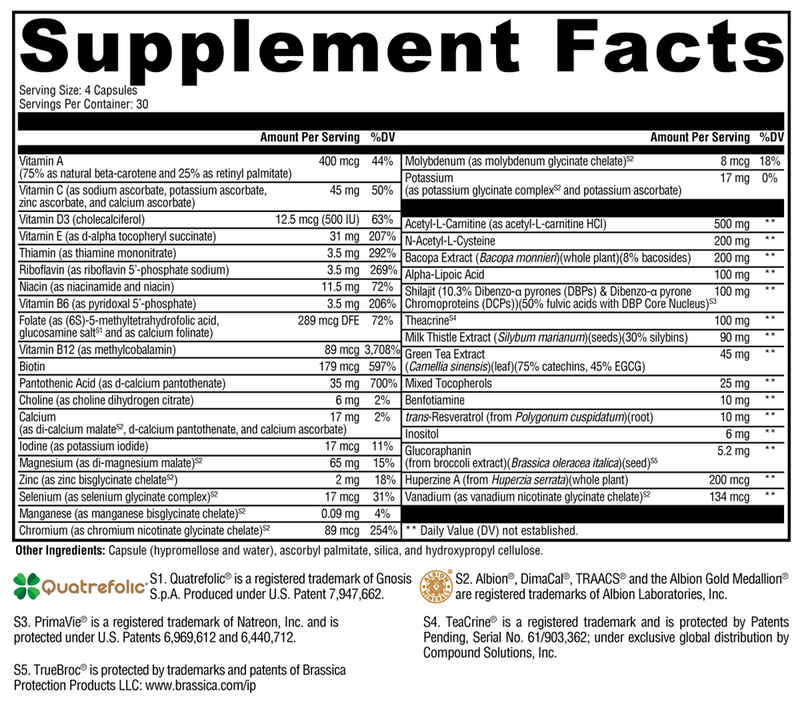 Supplement Facts

Serving Size: 4 Capsules
Servings Per Container: 30

| | Amount Per Serving | %DV |
|---|---|---|
| Vitamin A (75% as natural beta-carotene and 25% as retinyl palmitate) | 400 mcg | 44% |
| Vitamin C (as sodium ascorbate, potassium ascorbate, zinc ascorbate, and calcium ascorbate) | 45 mg | 50% |
| Vitamin D3 (cholecalciferol) | 12.5 mcg (500 IU) | 63% |
| Vitamin E (as d-alpha tocopheryl succinate) | 31 mg | 207% |
| Thiamin (as thiamine mononitrate) | 3.5 mg | 292% |
| Riboflavin (as riboflavin 5'-phosphate sodium) | 3.5 mg | 269% |
| Niacin (as niacinamide and niacin) | 11.5 mg | 72% |
| Vitamin B6 (as pyridoxal 5'-phosphate) | 3.5 mg | 206% |
| Folate (as (6S)-5-methyltetrahydrofolic acid, glucosamine salt$^{S1}$ and as calcium folinate) | 289 mcg DFE | 72% |
| Vitamin B12 (as methylcobalamin) | 89 mcg | 3,708% |
| Biotin | 179 mcg | 597% |
| Pantothenic Acid (as d-calcium pantothenate) | 35 mg | 700% |
| Choline (as choline dihydrogen citrate) | 6 mg | 2% |
| Calcium (as di-calcium malate$^{S2}$, d-calcium pantothenate, and calcium ascorbate) | 17 mg | 2% |
| Iodine (as potassium iodide) | 17 mcg | 11% |
| Magnesium (as di-magnesium malate)$^{S2}$ | 65 mg | 15% |
| Zinc (as zinc bisglycinate chelate$^{S2}$) | 2 mg | 18% |
| Selenium (as selenium glycinate complex)$^{S2}$ | 17 mcg | 31% |
| Manganese (as manganese bisglycinate chelate)$^{S2}$ | 0.09 mg | 4% |
| Chromium (as chromium nicotinate glycinate chelate)$^{S2}$ | 89 mcg | 254% |

| | Amount Per Serving | %DV |
|---|---|---|
| Molybdenum (as molybdenum glycinate chelate)$^{S2}$ | 8 mcg | 18% |
| Potassium (as potassium glycinate complex$^{S2}$ and potassium ascorbate) | 17 mg | 0% |
| Acetyl-L-Carnitine (as acetyl-L-carnitine HCl) | 500 mg | ** |
| N-Acetyl-L-Cysteine | 200 mg | ** |
| Bacopa Extract (Bacopa monnieri)(whole plant)(8% bacosides) | 200 mg | ** |
| Alpha-Lipoic Acid | 100 mg | ** |
| Shilajit (10.3% Dibenzo-α pyrones (DBPs) & Dibenzo-α pyrone Chromoproteins (DCPs))(50% fulvic acids with DBP Core Nucleus)$^{S3}$ | 100 mg | ** |
| Theacrine$^{S4}$ | 100 mg | ** |
| Milk Thistle Extract (Silybum marianum)(seeds)(30% silybins) | 90 mg | ** |
| Green Tea Extract (Camellia sinensis)(leaf)(75% catechins, 45% EGCG) | 45 mg | ** |
| Mixed Tocopherols | 25 mg | ** |
| Benfotiamine | 10 mg | ** |
| trans-Resveratrol (from Polygonum cuspidatum)(root) | 10 mg | ** |
| Inositol | 6 mg | ** |
| Glucoraphanin (from broccoli extract)(Brassica oleracea italica)(seed)$^{S5}$ | 5.2 mg | ** |
| Huperzine A (from Huperzia serrata)(whole plant) | 200 mcg | ** |
| Vanadium (as vanadium nicotinate glycinate chelate)$^{S2}$ | 134 mcg | ** |

** Daily Value (DV) not established.

Other Ingredients: Capsule (hypromellose and water), ascorbyl palmitate, silica, and hydroxypropyl cellulose.

Quatrefolic® S1. Quatrefolic® is a registered trademark of Gnosis S.p.A. Produced under U.S. Patent 7,947,662.

ALBION MINERALS S2. Albion®, DimaCal®, TRAACS® and the Albion Gold Medallion® are registered trademarks of Albion Laboratories, Inc.

S3. PrimaVie® is a registered trademark of Natreon, Inc. and is protected under U.S. Patents 6,969,612 and 6,440,712.

S4. TeaCrine® is a registered trademark and is protected by Patents Pending, Serial No. 61/903,362; under exclusive global distribution by Compound Solutions, Inc.

S5. TrueBroc® is protected by trademarks and patents of Brassica Protection Products LLC: www.brassica.com/ip